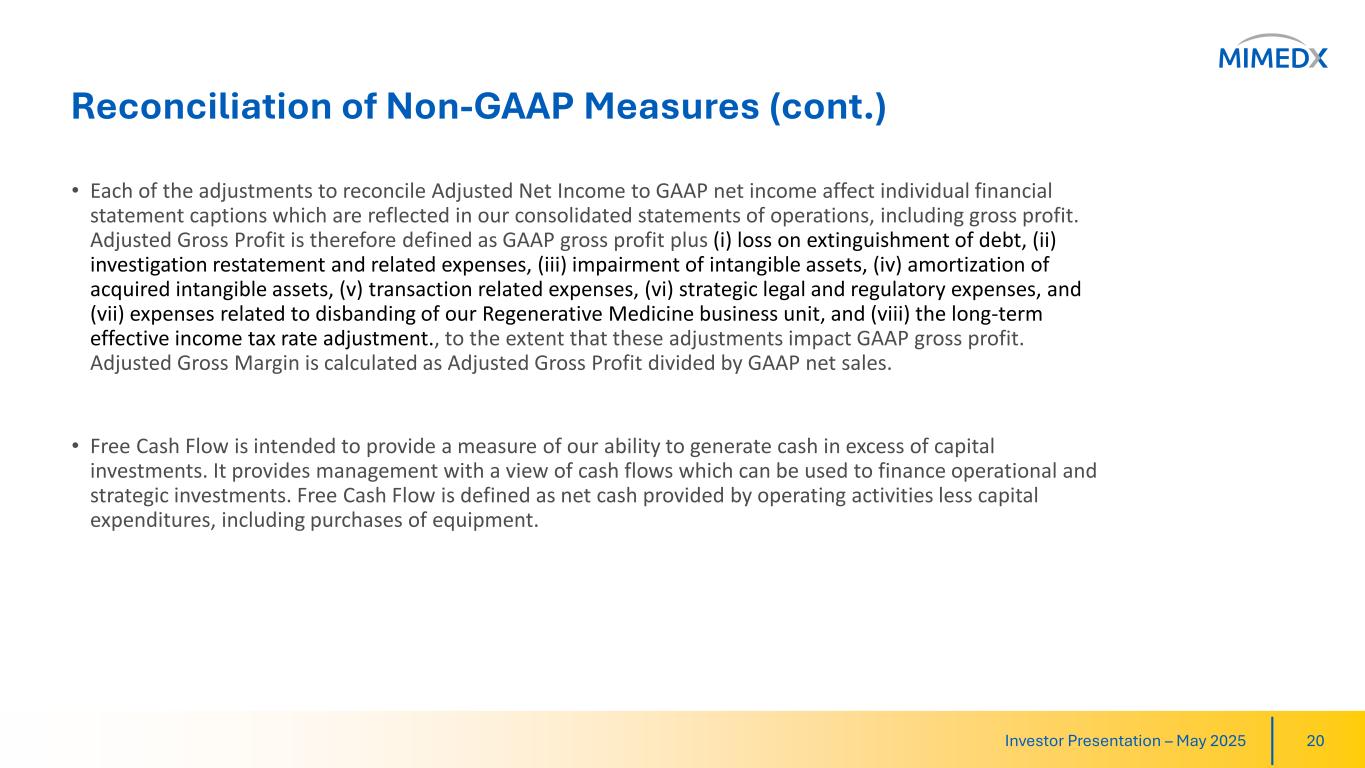 MIMEDX

Reconciliation of Non-GAAP Measures (cont.)

• Each of the adjustments to reconcile Adjusted Net Income to GAAP net income affect individual financial statement captions which are reflected in our consolidated statements of operations, including gross profit. Adjusted Gross Profit is therefore defined as GAAP gross profit plus (i) loss on extinguishment of debt, (ii) investigation restatement and related expenses, (iii) impairment of intangible assets, (iv) amortization of acquired intangible assets, (v) transaction related expenses, (vi) strategic legal and regulatory expenses, and (vii) expenses related to disbanding of our Regenerative Medicine business unit, and (viii) the long-term effective income tax rate adjustment., to the extent that these adjustments impact GAAP gross profit. Adjusted Gross Margin is calculated as Adjusted Gross Profit divided by GAAP net sales.

• Free Cash Flow is intended to provide a measure of our ability to generate cash in excess of capital investments. It provides management with a view of cash flows which can be used to finance operational and strategic investments. Free Cash Flow is defined as net cash provided by operating activities less capital expenditures, including purchases of equipment.

Investor Presentation – May 2025 20